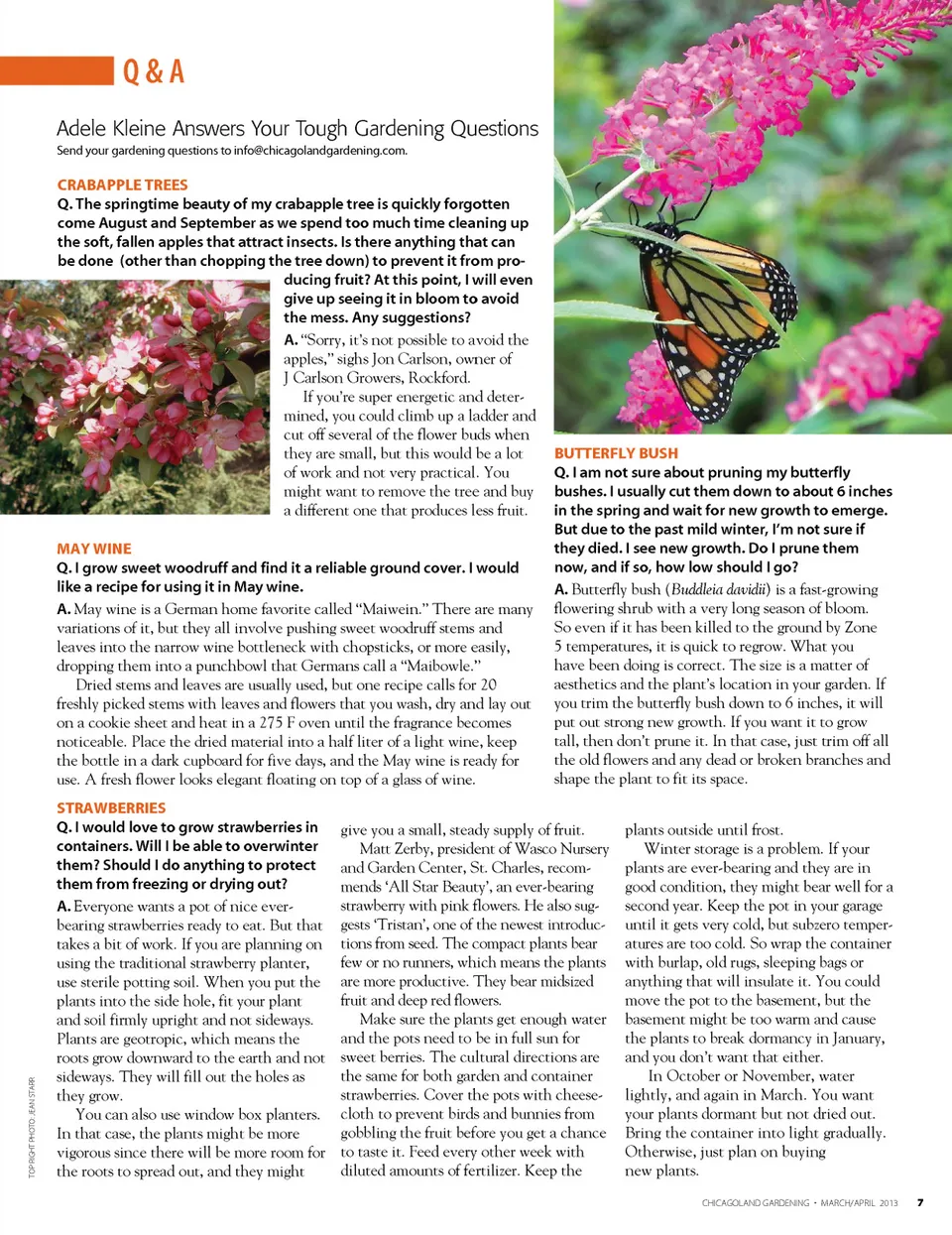 Q & A

Adele Kleine Answers Your Tough Gardening Questions

Send your gardening questions to info@chicagolandgardening.com.

CRABAPPLE TREES

Q. The springtime beauty of my crabapple tree is quickly forgotten come August and September as we spend too much time cleaning up the soft, fallen apples that attract insects. Is there anything that can be done (other than chopping the tree down) to prevent it from producing fruit? At this point, I will even give up seeing it in bloom to avoid the mess. Any suggestions?

A. "Sorry, it's not possible to avoid the apples," sighs Jon Carlson, owner of J Carlson Growers, Rockford.

If you're super energetic and determined, you could climb up a ladder and cut off several of the flower buds when they are small, but this would be a lot of work and not very practical. You might want to remove the tree and buy a different one that produces less fruit.

MAY WINE

Q. I grow sweet woodruff and find it a reliable ground cover. I would like a recipe for using it in May wine.

A. May wine is a German home favorite called "Maiwein." There are many variations of it, but they all involve pushing sweet woodruff stems and leaves into the narrow wine bottleneck with chopsticks, or more easily, dropping them into a punchbowl that Germans call a "Maibowle."

Dried stems and leaves are usually used, but one recipe calls for 20 freshly picked stems with leaves and flowers that you wash, dry and lay out on a cookie sheet and heat in a 275 F oven until the fragrance becomes noticeable. Place the dried material into a half liter of a light wine, keep the bottle in a dark cupboard for five days, and the May wine is ready for use. A fresh flower looks elegant floating on top of a glass of wine.

BUTTERFLY BUSH

Q. I am not sure about pruning my butterfly bushes. I usually cut them down to about 6 inches in the spring and wait for new growth to emerge. But due to the past mild winter, I'm not sure if they died. I see new growth. Do I prune them now, and if so, how low should I go?

A. Butterfly bush (Buddleia davidii) is a fast-growing flowering shrub with a very long season of bloom. So even if it has been killed to the ground by Zone 5 temperatures, it is quick to regrow. What you have been doing is correct. The size is a matter of aesthetics and the plant's location in your garden. If you trim the butterfly bush down to 6 inches, it will put out strong new growth. If you want it to grow tall, then don't prune it. In that case, just trim off all the old flowers and any dead or broken branches and shape the plant to fit its space.

STRAWBERRIES

Q. I would love to grow strawberries in containers. Will I be able to overwinter them? Should I do anything to protect them from freezing or drying out?

A. Everyone wants a pot of nice ever-bearing strawberries ready to eat. But that takes a bit of work. If you are planning on using the traditional strawberry planter, use sterile potting soil. When you put the plants into the side hole, fit your plant and soil firmly upright and not sideways. Plants are geotropic, which means the roots grow downward to the earth and not sideways. They will fill out the holes as they grow.

You can also use window box planters. In that case, the plants might be more vigorous since there will be more room for the roots to spread out, and they might give you a small, steady supply of fruit.

Matt Zerby, president of Wasco Nursery and Garden Center, St. Charles, recommends 'All Star Beauty', an ever-bearing strawberry with pink flowers. He also suggests 'Tristan', one of the newest introductions from seed. The compact plants bear few or no runners, which means the plants are more productive. They bear midsized fruit and deep red flowers.

Make sure the plants get enough water and the pots need to be in full sun for sweet berries. The cultural directions are the same for both garden and container strawberries. Cover the pots with cheesecloth to prevent birds and bunnies from gobbling the fruit before you get a chance to taste it. Feed every other week with diluted amounts of fertilizer. Keep the plants outside until frost.

Winter storage is a problem. If your plants are ever-bearing and they are in good condition, they might bear well for a second year. Keep the pot in your garage until it gets very cold, but subzero temperatures are too cold. So wrap the container with burlap, old rugs, sleeping bags or anything that will insulate it. You could move the pot to the basement, but the basement might be too warm and cause the plants to break dormancy in January, and you don't want that either.

In October or November, water lightly, and again in March. You want your plants dormant but not dried out. Bring the container into light gradually. Otherwise, just plan on buying new plants.

TOP RIGHT PHOTO: JEAN STARR

CHICAGOLAND GARDENING • MARCH/APRIL 2013 7